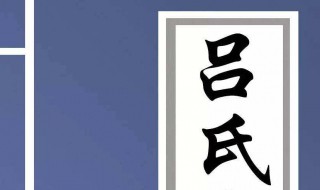 吕氏